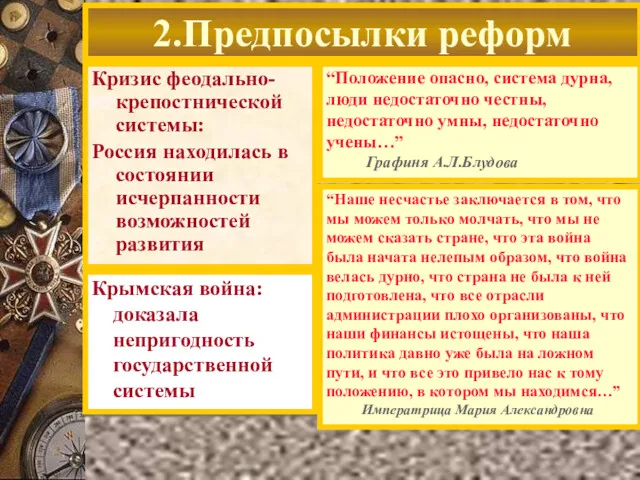 2.Предпосылки реформ

Кризис феодально-крепостнической системы:
Россия находилась в состоянии исчерпанности возможностей развития

Крымская война: доказала непригодность государственной системы

“Положение опасно, система дурна, люди недостаточно честны, недостаточно умны, недостаточно учены…”
Графиня А.Л.Блудова

“Наше несчастье заключается в том, что мы можем только молчать, что мы не можем сказать стране, что эта война была начата нелепым образом, что война велась дурно, что страна не была к ней подготовлена, что все отрасли администрации плохо организованы, что наши финансы истощены, что наша политика давно уже была на ложном пути, и что все это привело нас к тому положению, в котором мы находимся…”
Императрица Мария Александровна